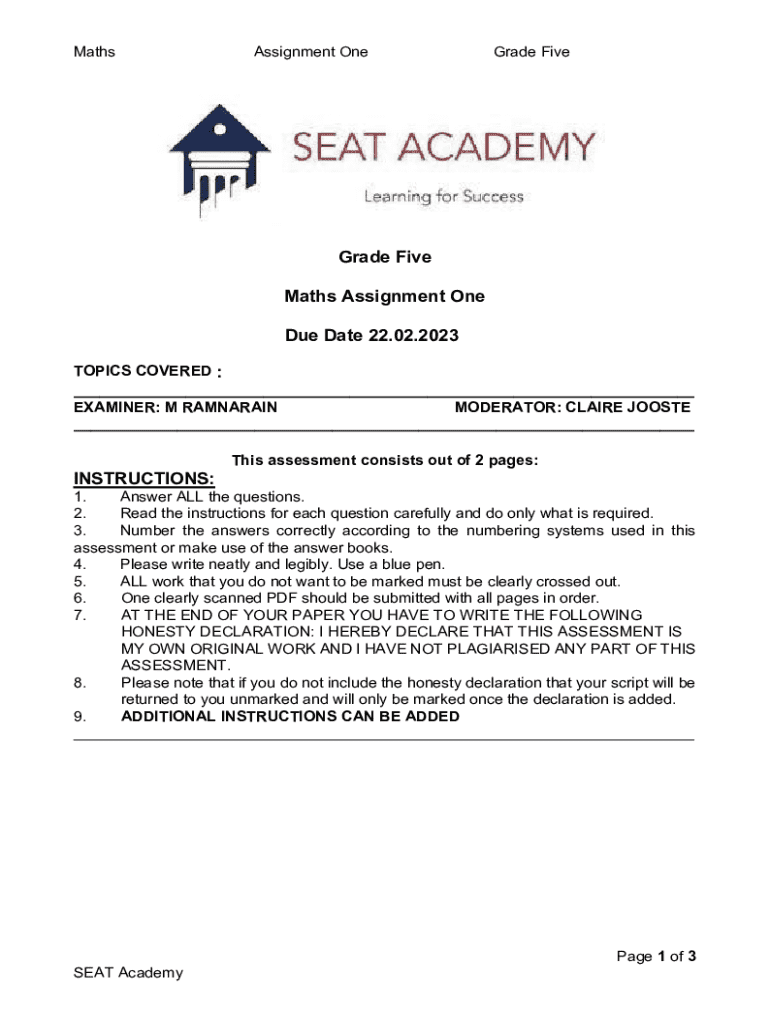 Maths Assignment One Grade Five

SEAT ACADEMY

Learning for Success

Grade Five

Maths Assignment One

Due Date 22.02.2023

TOPICS COVERED :

EXAMINER: M RAMNARAIN MODERATOR: CLAIRE JOOSTE

This assessment consists out of 2 pages:

INSTRUCTIONS:

1. Answer ALL the questions.
2. Read the instructions for each question carefully and do only what is required.
3. Number the answers correctly according to the numbering systems used in this assessment or make use of the answer books.
4. Please write neatly and legibly. Use a blue pen.
5. ALL work that you do not want to be marked must be clearly crossed out.
6. One clearly scanned PDF should be submitted with all pages in order.
7. AT THE END OF YOUR PAPER YOU HAVE TO WRITE THE FOLLOWING HONESTY DECLARATION: I HEREBY DECLARE THAT THIS ASSESSMENT IS MY OWN ORIGINAL WORK AND I HAVE NOT PLAGIARISED ANY PART OF THIS ASSESSMENT.
8. Please note that if you do not include the honesty declaration that your script will be returned to you unmarked and will only be marked once the declaration is added.
9. ADDITIONAL INSTRUCTIONS CAN BE ADDED

Page 1 of 3

SEAT Academy